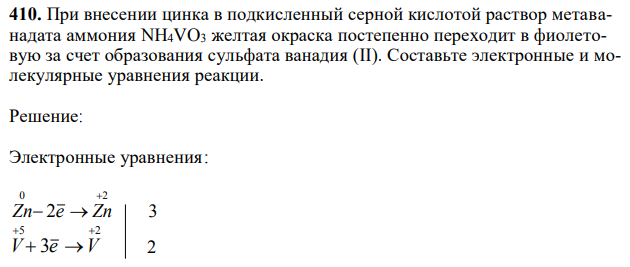 **410.** При внесении цинка в подкисленный серной кислотой раствор метаванадата аммония $NH_4VO_3$ желтая окраска постепенно переходит в фиолетовую за счет образования сульфата ванадия (II). Составьте электронные и молекулярные уравнения реакции.

Решение:

Электронные уравнения:

$\overset{0}{Zn} - 2\bar{e} \rightarrow \overset{+2}{Zn}$ | 3
$\overset{+5}{V} + 3\bar{e} \rightarrow \overset{+2}{V}$ | 2